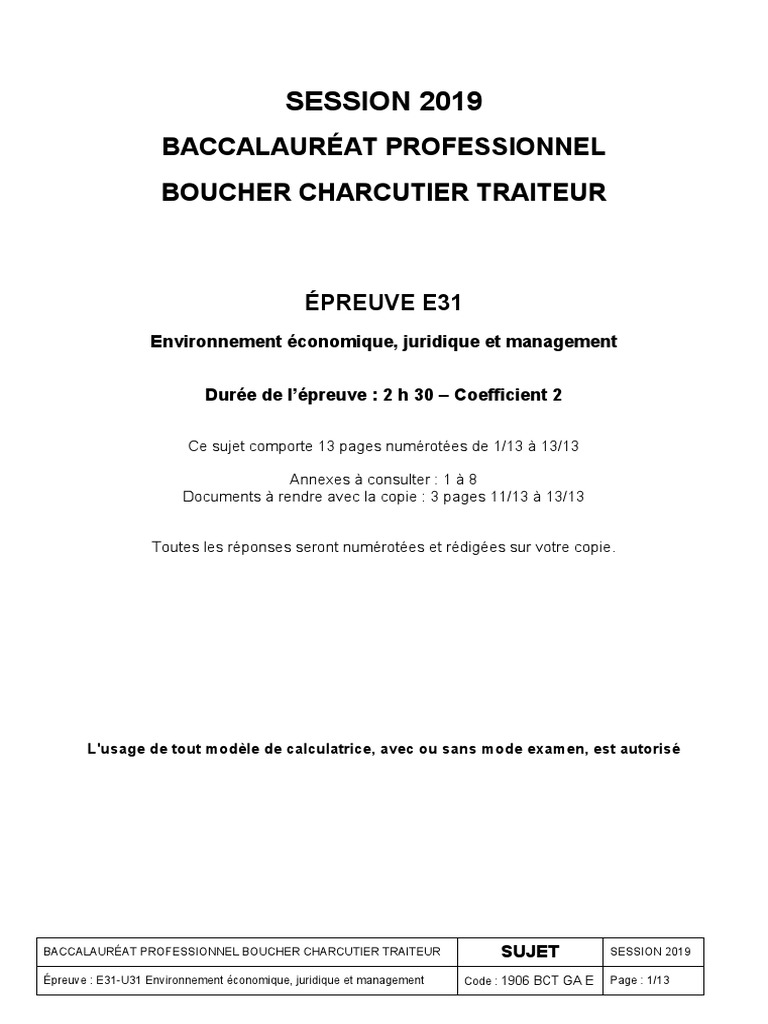 SESSION 2019

BACCALAURÉAT PROFESSIONNEL

BOUCHER CHARCUTIER TRAITEUR

ÉPREUVE E31

Environnement économique, juridique et management

Durée de l'épreuve : 2 h 30 – Coefficient 2

Ce sujet comporte 13 pages numérotées de 1/13 à 13/13

Annexes à consulter : 1 à 8
Documents à rendre avec la copie : 3 pages 11/13 à 13/13

Toutes les réponses seront numérotées et rédigées sur votre copie.

L'usage de tout modèle de calculatrice, avec ou sans mode examen, est autorisé

| BACCALAURÉAT PROFESSIONNEL BOUCHER CHARCUTIER TRAITEUR | SUJET | SESSION 2019 |
|---|---|---|
| Épreuve : E31-U31 Environnement économique, juridique et management | Code : 1906 BCT GA E | Page : 1/13 |